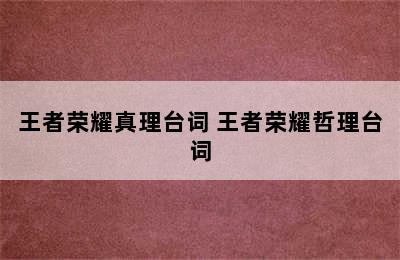 王者荣耀真理台词 王者荣耀哲理台词